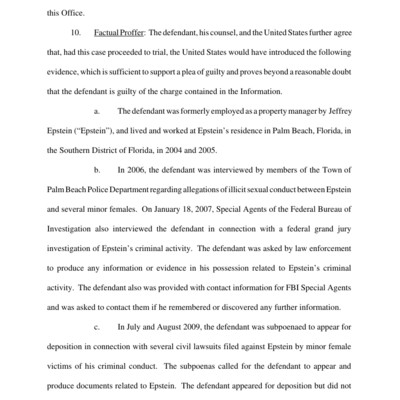 this Office.

10. Factual Proffer: The defendant, his counsel, and the United States further agree that, had this case proceeded to trial, the United States would have introduced the following evidence, which is sufficient to support a plea of guilty and proves beyond a reasonable doubt that the defendant is guilty of the charge contained in the Information.

a. The defendant was formerly employed as a property manager by Jeffrey Epstein ("Epstein"), and lived and worked at Epstein's residence in Palm Beach, Florida, in the Southern District of Florida, in 2004 and 2005.

b. In 2006, the defendant was interviewed by members of the Town of Palm Beach Police Department regarding allegations of illicit sexual conduct between Epstein and several minor females. On January 18, 2007, Special Agents of the Federal Bureau of Investigation also interviewed the defendant in connection with a federal grand jury investigation of Epstein's criminal activity. The defendant was asked by law enforcement to produce any information or evidence in his possession related to Epstein's criminal activity. The defendant also was provided with contact information for FBI Special Agents and was asked to contact them if he remembered or discovered any further information.

c. In July and August 2009, the defendant was subpoenaed to appear for deposition in connection with several civil lawsuits filed against Epstein by minor female victims of his criminal conduct. The subpoenas called for the defendant to appear and produce documents related to Epstein. The defendant appeared for deposition but did not